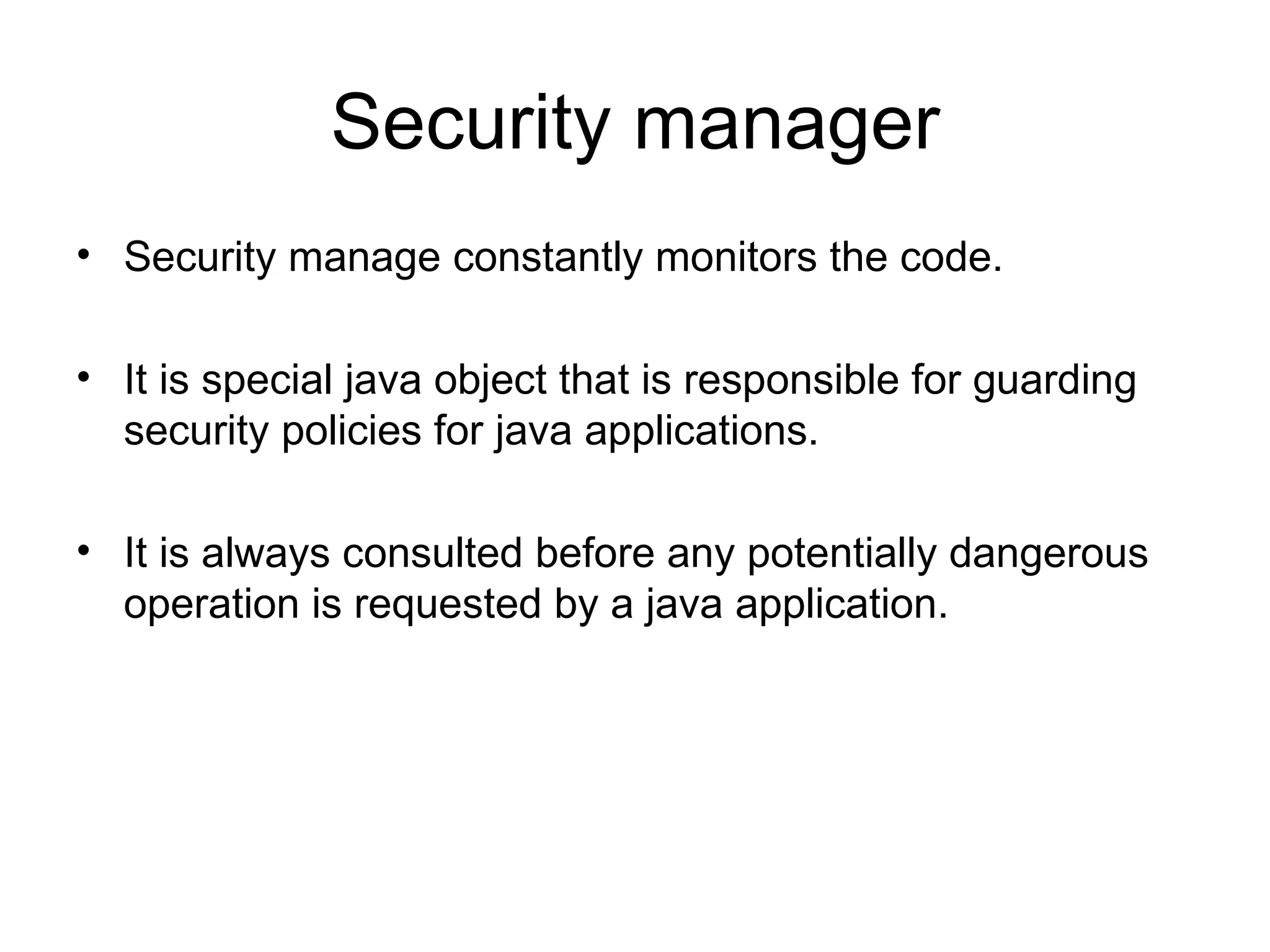 Security manager

• Security manage constantly monitors the code.

• It is special java object that is responsible for guarding security policies for java applications.

• It is always consulted before any potentially dangerous operation is requested by a java application.